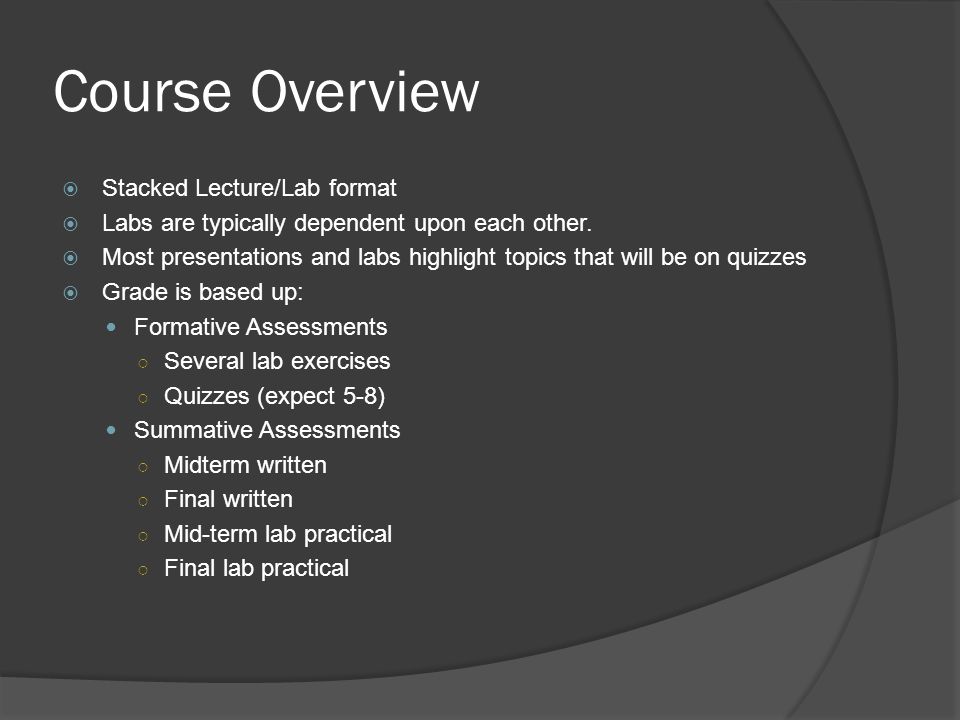 Course Overview

- Stacked Lecture/Lab format
- Labs are typically dependent upon each other.
- Most presentations and labs highlight topics that will be on quizzes
- Grade is based up:
  - Formative Assessments
    - Several lab exercises
    - Quizzes (expect 5-8)
  - Summative Assessments
    - Midterm written
    - Final written
    - Mid-term lab practical
    - Final lab practical